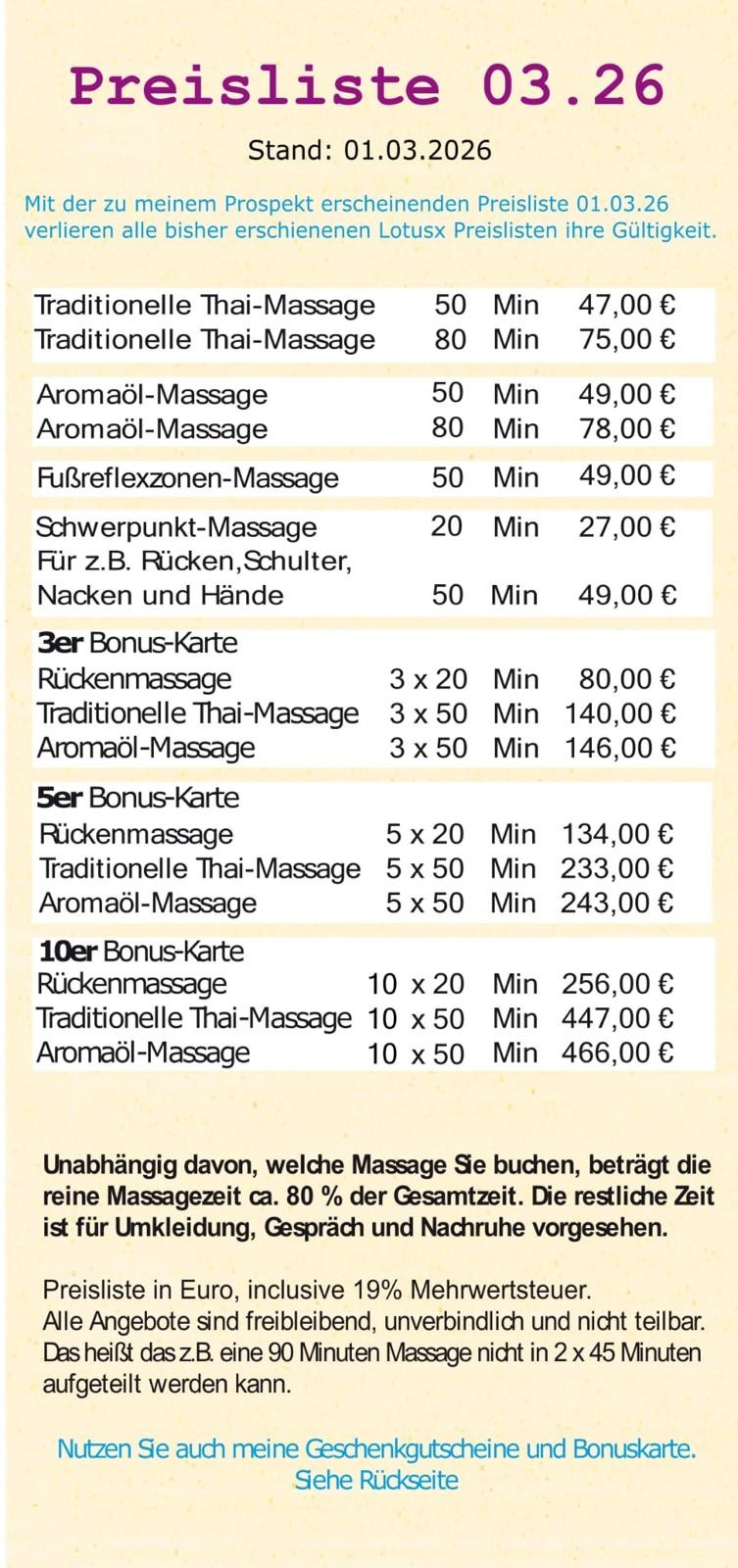 Preisliste 03.26

Stand: 01.03.2026

Mit der zu meinem Prospekt erscheinenden Preisliste 01.03.26 verlieren alle bisher erschienenen Lotusx Preislisten ihre Gültigkeit.

| | | | |
|---|---|---|---|
| Traditionelle Thai-Massage | 50 | Min | 47,00 € |
| Traditionelle Thai-Massage | 80 | Min | 75,00 € |
| Aromaöl-Massage | 50 | Min | 49,00 € |
| Aromaöl-Massage | 80 | Min | 78,00 € |
| Fußreflexzonen-Massage | 50 | Min | 49,00 € |
| Schwerpunkt-Massage | 20 | Min | 27,00 € |
| Für z.B. Rücken,Schulter, Nacken und Hände | 50 | Min | 49,00 € |
| **3er** Bonus-Karte | | | |
| Rückenmassage | 3 x 20 | Min | 80,00 € |
| Traditionelle Thai-Massage | 3 x 50 | Min | 140,00 € |
| Aromaöl-Massage | 3 x 50 | Min | 146,00 € |
| **5er** Bonus-Karte | | | |
| Rückenmassage | 5 x 20 | Min | 134,00 € |
| Traditionelle Thai-Massage | 5 x 50 | Min | 233,00 € |
| Aromaöl-Massage | 5 x 50 | Min | 243,00 € |
| **10er** Bonus-Karte | | | |
| Rückenmassage | 10 x 20 | Min | 256,00 € |
| Traditionelle Thai-Massage | 10 x 50 | Min | 447,00 € |
| Aromaöl-Massage | 10 x 50 | Min | 466,00 € |

**Unabhängig davon, welche Massage Sie buchen, beträgt die reine Massagezeit ca. 80 % der Gesamtzeit. Die restliche Zeit ist für Umkleidung, Gespräch und Nachruhe vorgesehen.**

Preisliste in Euro, inclusive 19% Mehrwertsteuer.
Alle Angebote sind freibleibend, unverbindlich und nicht teilbar.
Das heißt das z.B. eine 90 Minuten Massage nicht in 2 x 45 Minuten aufgeteilt werden kann.

Nutzen Sie auch meine Geschenkgutscheine und Bonuskarte.
Siehe Rückseite